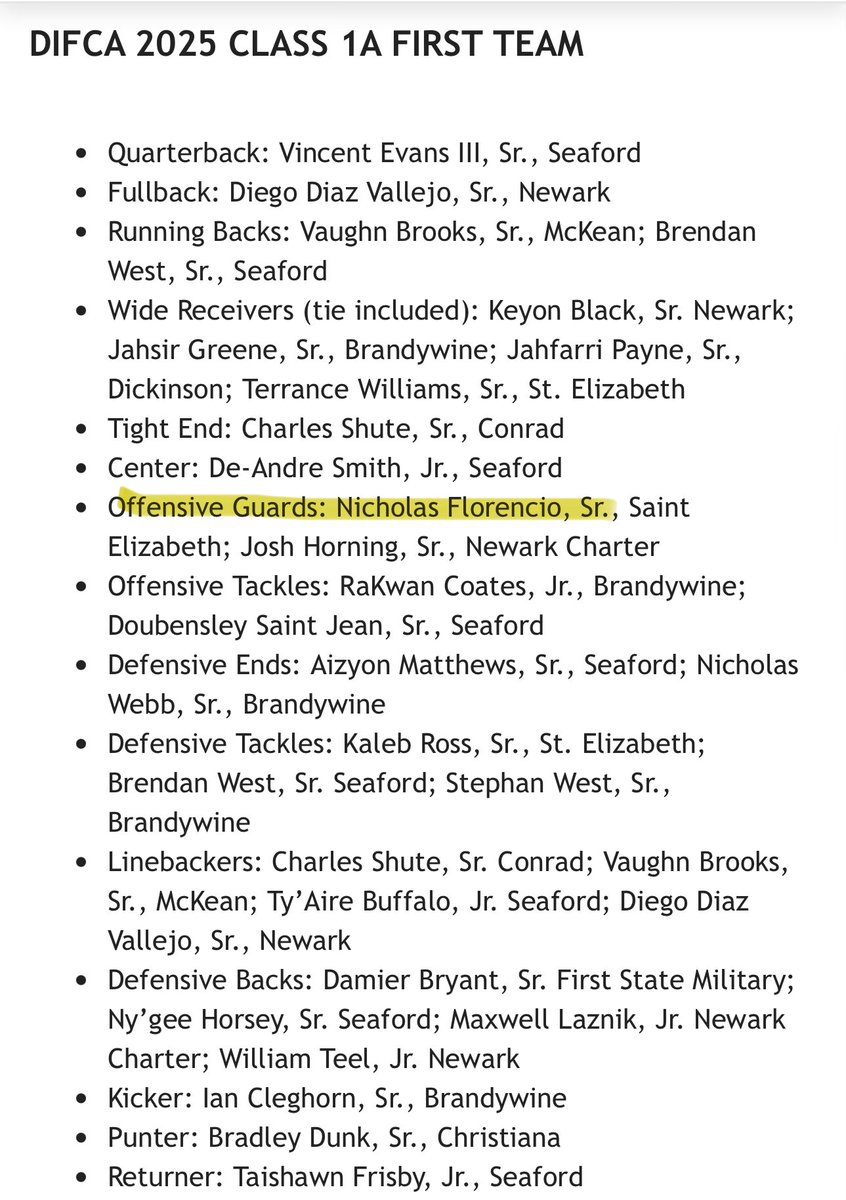 DIFCA 2025 CLASS 1A FIRST TEAM

- Quarterback: Vincent Evans III, Sr., Seaford
- Fullback: Diego Diaz Vallejo, Sr., Newark
- Running Backs: Vaughn Brooks, Sr., McKean; Brendan West, Sr., Seaford
- Wide Receivers (tie included): Keyon Black, Sr. Newark; Jahsir Greene, Sr., Brandywine; Jahfarri Payne, Sr., Dickinson; Terrance Williams, Sr., St. Elizabeth
- Tight End: Charles Shute, Sr., Conrad
- Center: De-Andre Smith, Jr., Seaford
- Offensive Guards: Nicholas Florencio, Sr., Saint Elizabeth; Josh Horning, Sr., Newark Charter
- Offensive Tackles: RaKwan Coates, Jr., Brandywine; Doubensley Saint Jean, Sr., Seaford
- Defensive Ends: Aizyon Matthews, Sr., Seaford; Nicholas Webb, Sr., Brandywine
- Defensive Tackles: Kaleb Ross, Sr., St. Elizabeth; Brendan West, Sr. Seaford; Stephan West, Sr., Brandywine
- Linebackers: Charles Shute, Sr. Conrad; Vaughn Brooks, Sr., McKean; Ty'Aire Buffalo, Jr. Seaford; Diego Diaz Vallejo, Sr., Newark
- Defensive Backs: Damier Bryant, Sr. First State Military; Ny'gee Horsey, Sr. Seaford; Maxwell Laznik, Jr. Newark Charter; William Teel, Jr. Newark
- Kicker: Ian Cleghorn, Sr., Brandywine
- Punter: Bradley Dunk, Sr., Christiana
- Returner: Taishawn Frisby, Jr., Seaford